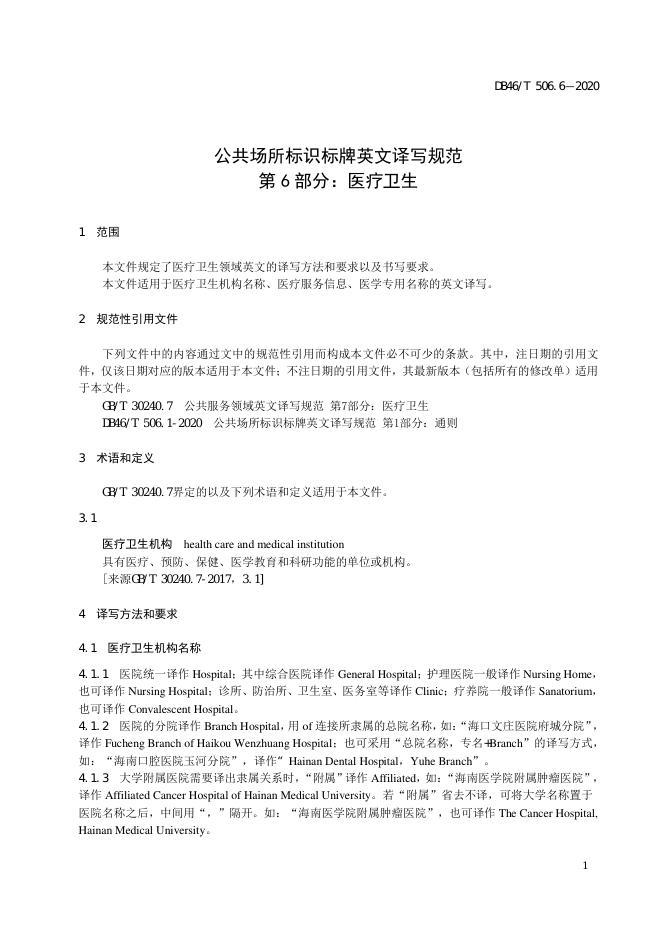 DB46/T 506.6—2020

公共场所标识标牌英文译写规范
第 6 部分：医疗卫生

1 范围

本文件规定了医疗卫生领域英文的译写方法和要求以及书写要求。
本文件适用于医疗卫生机构名称、医疗服务信息、医学专用名称的英文译写。

2 规范性引用文件

下列文件中的内容通过文中的规范性引用而构成本文件必不可少的条款。其中，注日期的引用文件，仅该日期对应的版本适用于本文件；不注日期的引用文件，其最新版本（包括所有的修改单）适用于本文件。
GB/T 30240.7 公共服务领域英文译写规范 第7部分：医疗卫生
DB46/T 506.1-2020 公共场所标识标牌英文译写规范 第1部分：通则

3 术语和定义

GB/T 30240.7界定的以及下列术语和定义适用于本文件。

3.1

医疗卫生机构 health care and medical institution
具有医疗、预防、保健、医学教育和科研功能的单位或机构。
[来源GB/T 30240.7-2017，3.1]

4 译写方法和要求

4.1 医疗卫生机构名称

4.1.1 医院统一译作 Hospital；其中综合医院译作 General Hospital；护理医院一般译作 Nursing Home，也可译作 Nursing Hospital；诊所、防治所、卫生室、医务室等译作 Clinic；疗养院一般译作 Sanatorium，也可译作 Convalescent Hospital。
4.1.2 医院的分院译作 Branch Hospital，用 of 连接所隶属的总院名称，如：“海口文庄医院府城分院”，译作 Fucheng Branch of Haikou Wenzhuang Hospital；也可采用“总院名称，专名+Branch”的译写方式，如：“海南口腔医院玉河分院”，译作“ Hainan Dental Hospital，Yuhe Branch”。
4.1.3 大学附属医院需要译出隶属关系时，“附属”译作 Affiliated，如：“海南医学院附属肿瘤医院”，译作 Affiliated Cancer Hospital of Hainan Medical University。若“附属”省去不译，可将大学名称置于医院名称之后，中间用“，”隔开。如：“海南医学院附属肿瘤医院”，也可译作 The Cancer Hospital, Hainan Medical University。

1